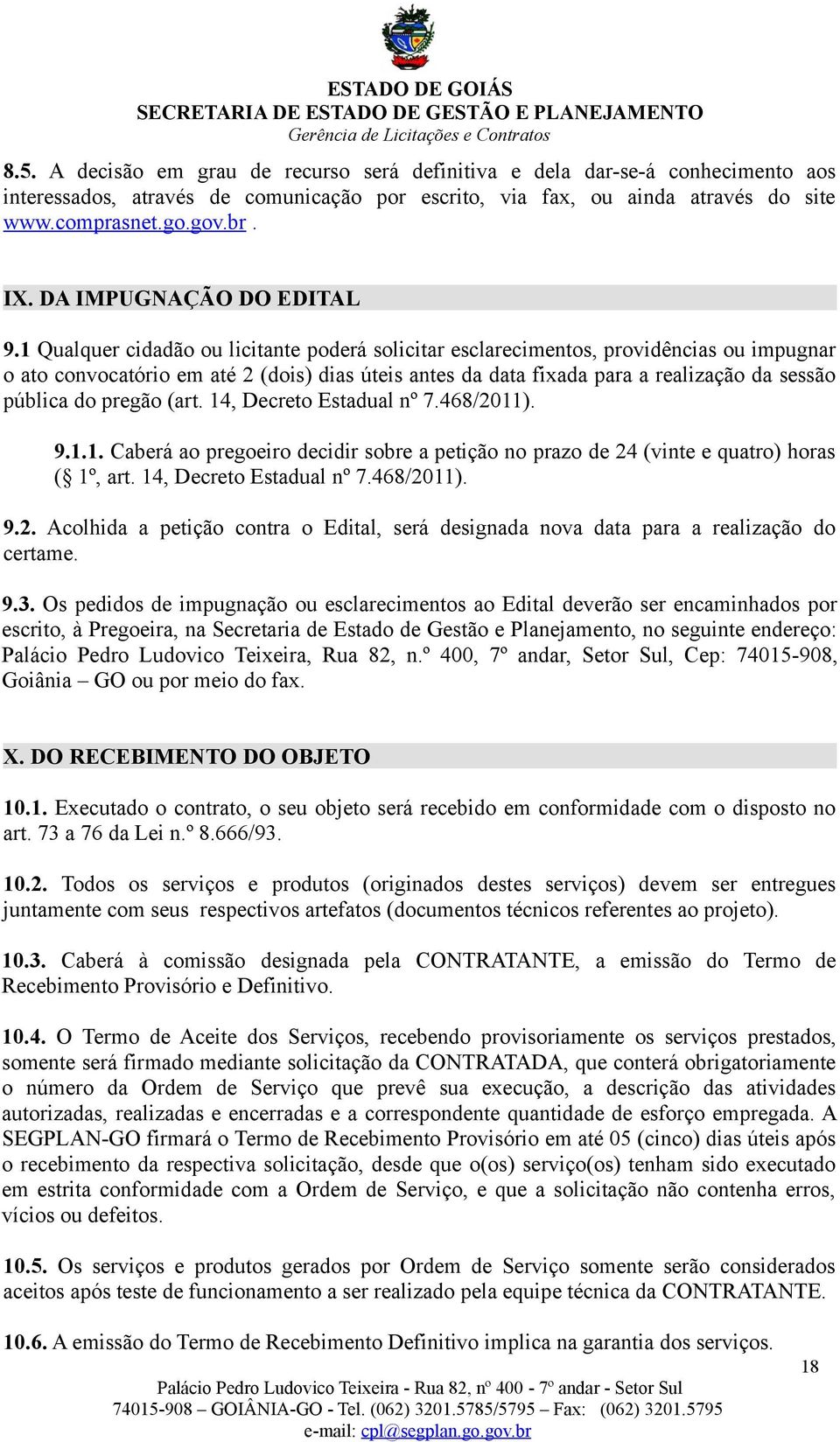 ESTADO DE GOIÁS
SECRETARIA DE ESTADO DE GESTÃO E PLANEJAMENTO
Gerência de Licitações e Contratos

8.5. A decisão em grau de recurso será definitiva e dela dar-se-á conhecimento aos interessados, através de comunicação por escrito, via fax, ou ainda através do site www.comprasnet.go.gov.br .

IX. DA IMPUGNAÇÃO DO EDITAL

9.1 Qualquer cidadão ou licitante poderá solicitar esclarecimentos, providências ou impugnar o ato convocatório em até 2 (dois) dias úteis antes da data fixada para a realização da sessão pública do pregão (art. 14, Decreto Estadual nº 7.468/2011).

9.1.1. Caberá ao pregoeiro decidir sobre a petição no prazo de 24 (vinte e quatro) horas (§ 1º, art. 14, Decreto Estadual nº 7.468/2011).

9.2. Acolhida a petição contra o Edital, será designada nova data para a realização do certame.

9.3. Os pedidos de impugnação ou esclarecimentos ao Edital deverão ser encaminhados por escrito, à Pregoeira, na Secretaria de Estado de Gestão e Planejamento, no seguinte endereço: Palácio Pedro Ludovico Teixeira, Rua 82, n.º 400, 7º andar, Setor Sul, Cep: 74015-908, Goiânia – GO ou por meio do fax.

X. DO RECEBIMENTO DO OBJETO

10.1. Executado o contrato, o seu objeto será recebido em conformidade com o disposto no art. 73 a 76 da Lei n.º 8.666/93.

10.2. Todos os serviços e produtos (originados destes serviços) devem ser entregues juntamente com seus respectivos artefatos (documentos técnicos referentes ao projeto).

10.3. Caberá à comissão designada pela CONTRATANTE, a emissão do Termo de Recebimento Provisório e Definitivo.

10.4. O Termo de Aceite dos Serviços, recebendo provisoriamente os serviços prestados, somente será firmado mediante solicitação da CONTRATADA, que conterá obrigatoriamente o número da Ordem de Serviço que prevê sua execução, a descrição das atividades autorizadas, realizadas e encerradas e a correspondente quantidade de esforço empregada. A SEGPLAN-GO firmará o Termo de Recebimento Provisório em até 05 (cinco) dias úteis após o recebimento da respectiva solicitação, desde que o(os) serviço(os) tenham sido executado em estrita conformidade com a Ordem de Serviço, e que a solicitação não contenha erros, vícios ou defeitos.

10.5. Os serviços e produtos gerados por Ordem de Serviço somente serão considerados aceitos após teste de funcionamento a ser realizado pela equipe técnica da CONTRATANTE.

10.6. A emissão do Termo de Recebimento Definitivo implica na garantia dos serviços.

18

Palácio Pedro Ludovico Teixeira - Rua 82, nº 400 - 7º andar - Setor Sul
74015-908 – GOIÂNIA-GO - Tel. (062) 3201.5785/5795 – Fax: (062) 3201.5795
e-mail: cpl@segplan.go.gov.br